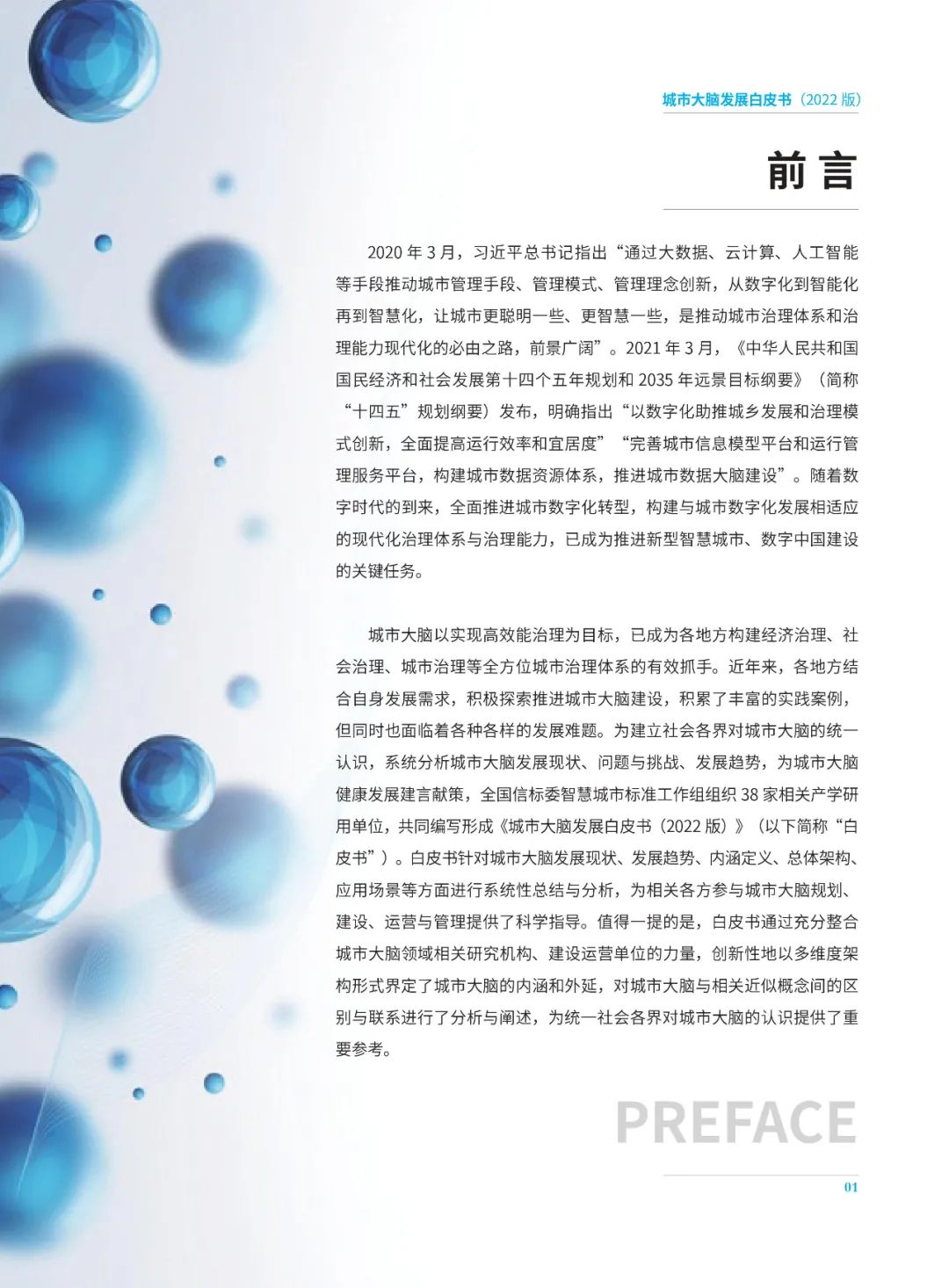 城市大脑发展白皮书（2022 版）

前言

2020 年 3 月，习近平总书记指出“通过大数据、云计算、人工智能等手段推动城市管理手段、管理模式、管理理念创新，从数字化到智能化再到智慧化，让城市更聪明一些、更智慧一些，是推动城市治理体系和治理能力现代化的必由之路，前景广阔”。2021 年 3 月，《中华人民共和国国民经济和社会发展第十四个五年规划和 2035 年远景目标纲要》（简称“十四五”规划纲要）发布，明确指出“以数字化助推城乡发展和治理模式创新，全面提高运行效率和宜居度”“完善城市信息模型平台和运行管理服务平台，构建城市数据资源体系，推进城市数据大脑建设”。随着数字时代的到来，全面推进城市数字化转型，构建与城市数字化发展相适应的现代化治理体系与治理能力，已成为推进新型智慧城市、数字中国建设的关键任务。

城市大脑以实现高效能治理为目标，已成为各地方构建经济治理、社会治理、城市治理等全方位城市治理体系的有效抓手。近年来，各地方结合自身发展需求，积极探索推进城市大脑建设，积累了丰富的实践案例，但同时也面临着各种各样的发展难题。为建立社会各界对城市大脑的统一认识，系统分析城市大脑发展现状、问题与挑战、发展趋势，为城市大脑健康发展建言献策，全国信标委智慧城市标准工作组组织 38 家相关产学研用单位，共同编写形成《城市大脑发展白皮书（2022 版）》（以下简称“白皮书”）。白皮书针对城市大脑发展现状、发展趋势、内涵定义、总体架构、应用场景等方面进行系统性总结与分析，为相关各方参与城市大脑规划、建设、运营与管理提供了科学指导。值得一提的是，白皮书通过充分整合城市大脑领域相关研究机构、建设运营单位的力量，创新性地以多维度架构形式界定了城市大脑的内涵和外延，对城市大脑与相关近似概念间的区别与联系进行了分析与阐述，为统一社会各界对城市大脑的认识提供了重要参考。

PREFACE

01